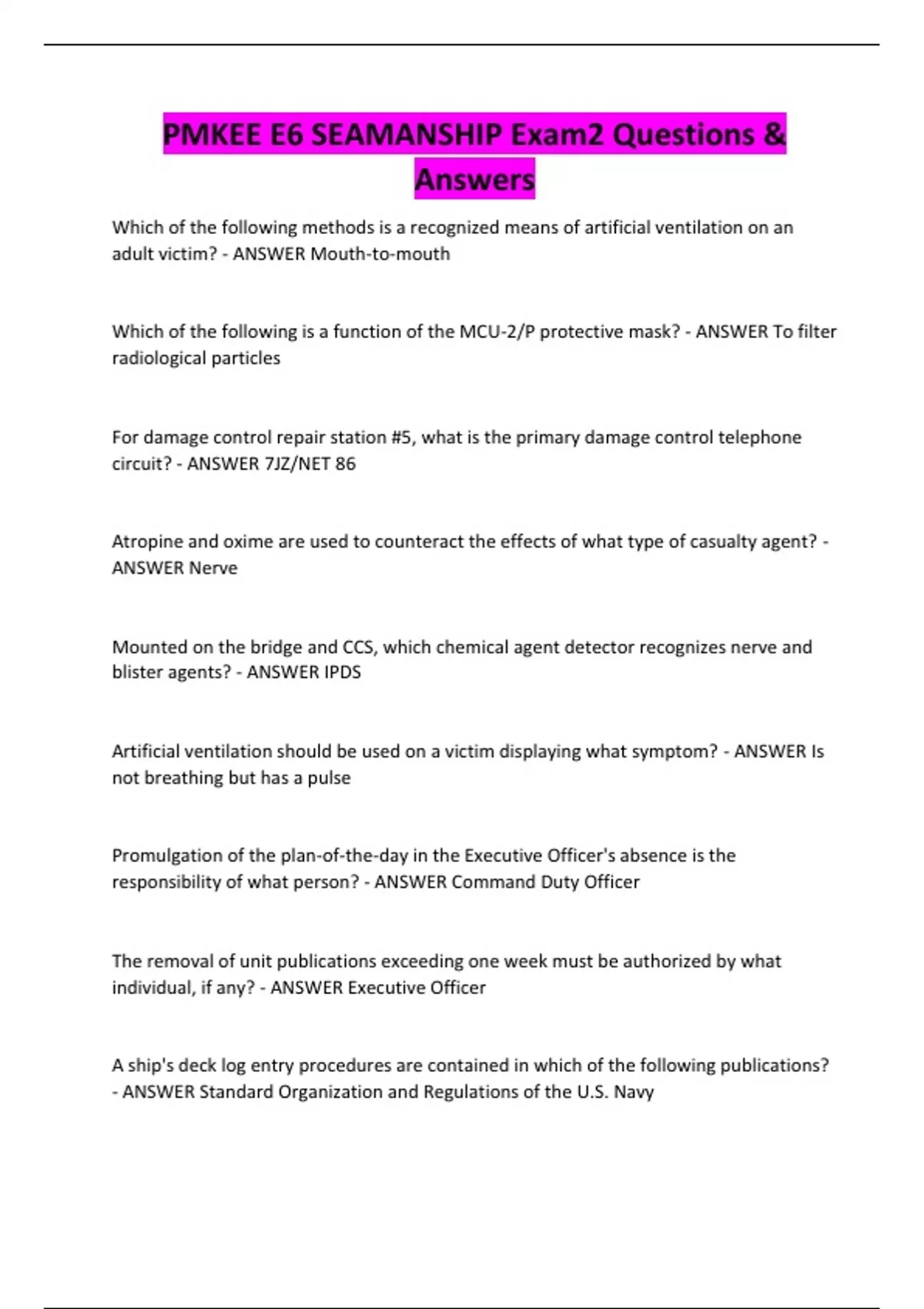 PMKEE E6 SEAMANSHIP Exam2 Questions & Answers

Which of the following methods is a recognized means of artificial ventilation on an adult victim? - ANSWER Mouth-to-mouth

Which of the following is a function of the MCU-2/P protective mask? - ANSWER To filter radiological particles

For damage control repair station #5, what is the primary damage control telephone circuit? - ANSWER 7JZ/NET 86

Atropine and oxime are used to counteract the effects of what type of casualty agent? - ANSWER Nerve

Mounted on the bridge and CCS, which chemical agent detector recognizes nerve and blister agents? - ANSWER IPDS

Artificial ventilation should be used on a victim displaying what symptom? - ANSWER Is not breathing but has a pulse

Promulgation of the plan-of-the-day in the Executive Officer's absence is the responsibility of what person? - ANSWER Command Duty Officer

The removal of unit publications exceeding one week must be authorized by what individual, if any? - ANSWER Executive Officer

A ship's deck log entry procedures are contained in which of the following publications? - ANSWER Standard Organization and Regulations of the U.S. Navy